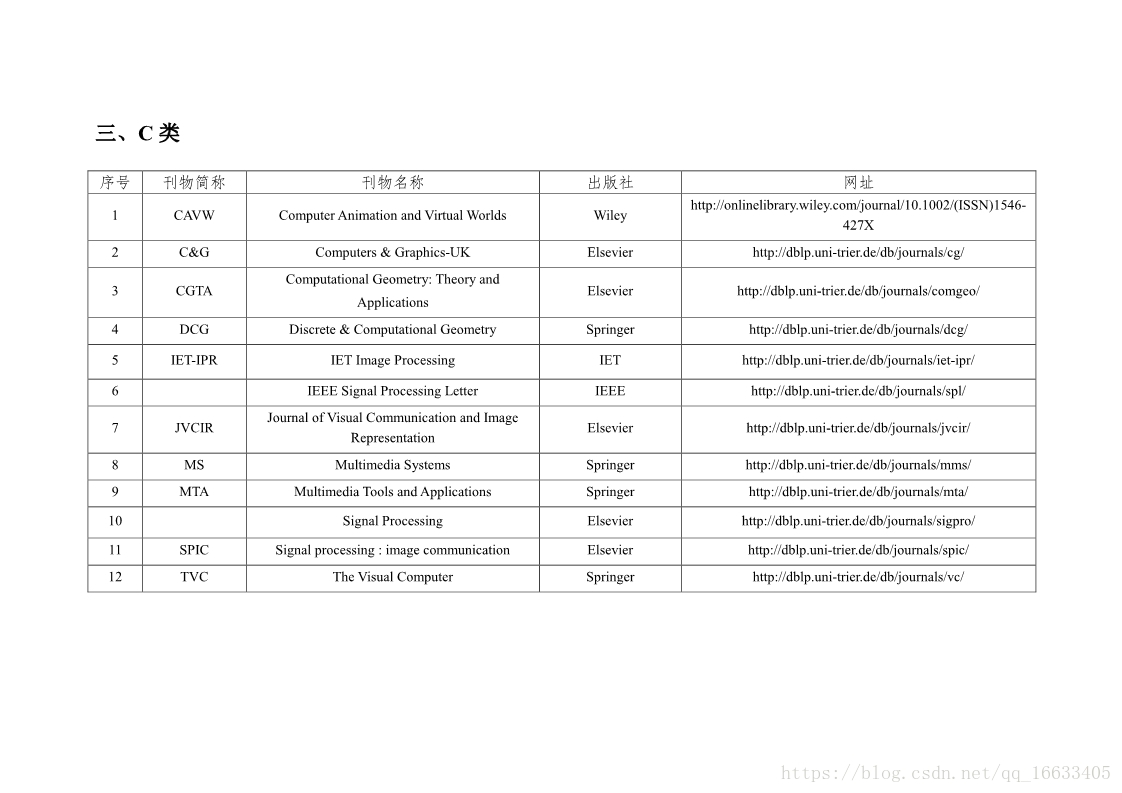 三、C 类

| 序号 | 刊物简称 | 刊物名称 | 出版社 | 网址 |
|---|---|---|---|---|
| 1 | CAVW | Computer Animation and Virtual Worlds | Wiley | http://onlinelibrary.wiley.com/journal/10.1002/(ISSN)1546-427X |
| 2 | C&G | Computers & Graphics-UK | Elsevier | http://dblp.uni-trier.de/db/journals/cg/ |
| 3 | CGTA | Computational Geometry: Theory and Applications | Elsevier | http://dblp.uni-trier.de/db/journals/comgeo/ |
| 4 | DCG | Discrete & Computational Geometry | Springer | http://dblp.uni-trier.de/db/journals/dcg/ |
| 5 | IET-IPR | IET Image Processing | IET | http://dblp.uni-trier.de/db/journals/iet-ipr/ |
| 6 | | IEEE Signal Processing Letter | IEEE | http://dblp.uni-trier.de/db/journals/spl/ |
| 7 | JVCIR | Journal of Visual Communication and Image Representation | Elsevier | http://dblp.uni-trier.de/db/journals/jvcir/ |
| 8 | MS | Multimedia Systems | Springer | http://dblp.uni-trier.de/db/journals/mms/ |
| 9 | MTA | Multimedia Tools and Applications | Springer | http://dblp.uni-trier.de/db/journals/mta/ |
| 10 | | Signal Processing | Elsevier | http://dblp.uni-trier.de/db/journals/sigpro/ |
| 11 | SPIC | Signal processing : image communication | Elsevier | http://dblp.uni-trier.de/db/journals/spic/ |
| 12 | TVC | The Visual Computer | Springer | http://dblp.uni-trier.de/db/journals/vc/ |

https://blog.csdn.net/qq_16633405